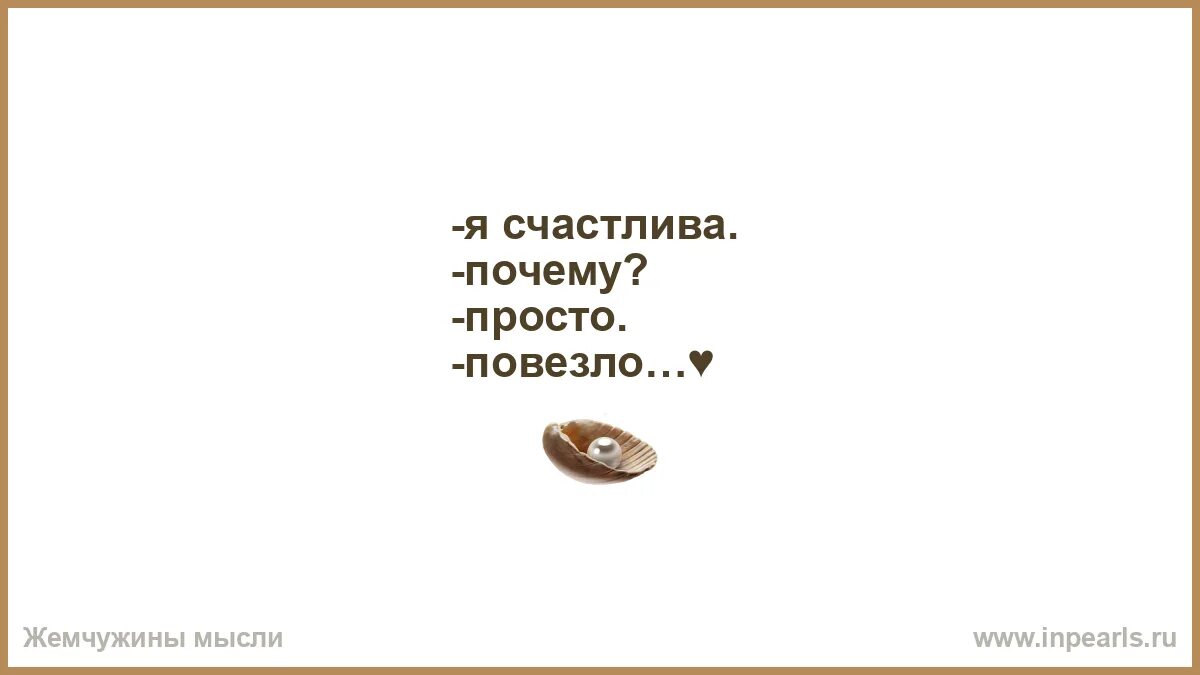 -я счастлива.
-почему?
-просто.
-повезло…♥

Жемчужины мысли

www.inpearls.ru